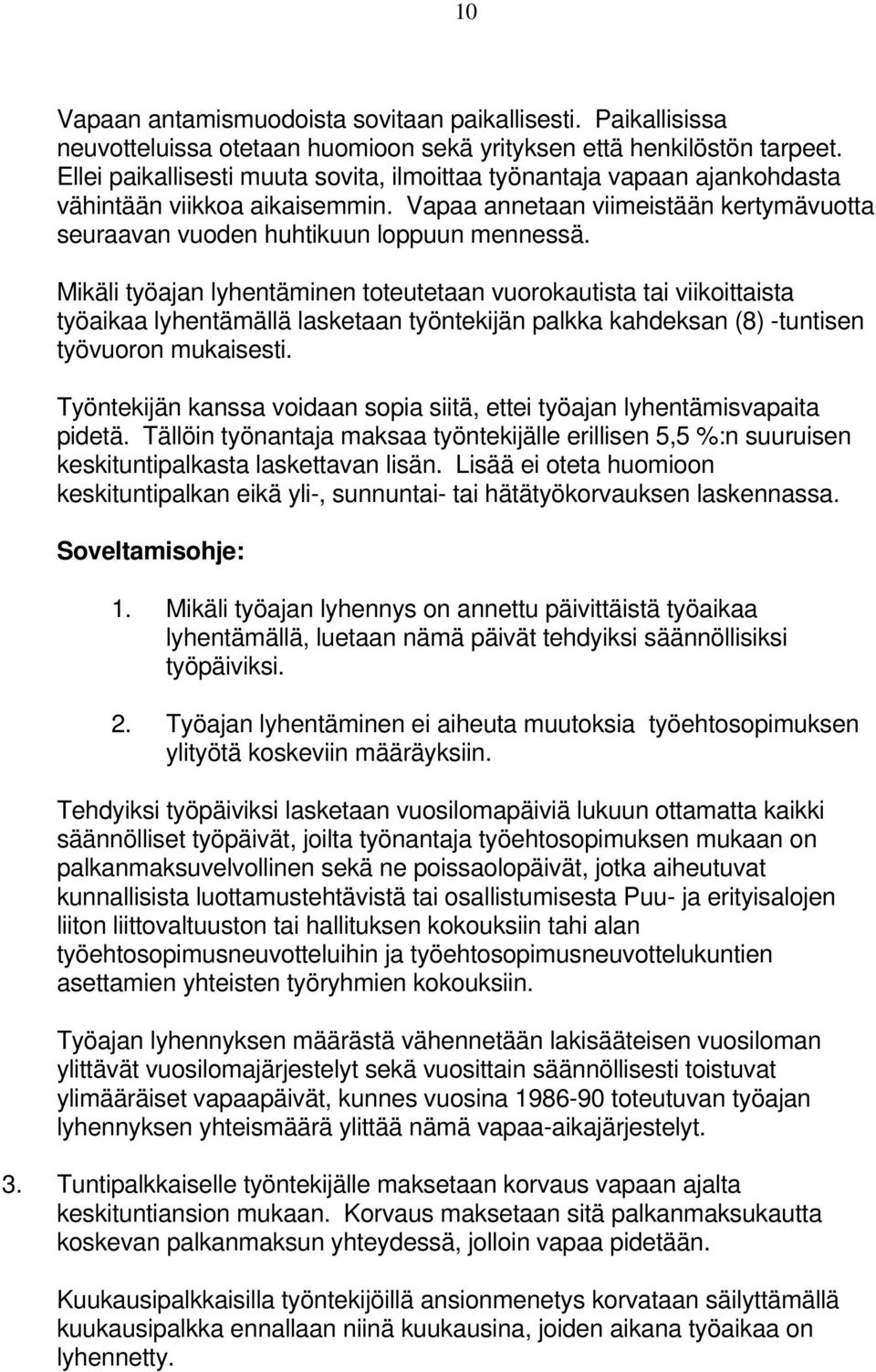 10

Vapaan antamismuodoista sovitaan paikallisesti. Paikallisissa neuvotteluissa otetaan huomioon sekä yrityksen että henkilöstön tarpeet. Ellei paikallisesti muuta sovita, ilmoittaa työnantaja vapaan ajankohdasta vähintään viikkoa aikaisemmin. Vapaa annetaan viimeistään kertymävuotta seuraavan vuoden huhtikuun loppuun mennessä.

Mikäli työajan lyhentäminen toteutetaan vuorokautista tai viikoittaista työaikaa lyhentämällä lasketaan työntekijän palkka kahdeksan (8) -tuntisen työvuoron mukaisesti.

Työntekijän kanssa voidaan sopia siitä, ettei työajan lyhentämisvapaita pidetä. Tällöin työnantaja maksaa työntekijälle erillisen 5,5 %:n suuruisen keskituntipalkasta laskettavan lisän. Lisää ei oteta huomioon keskituntipalkan eikä yli-, sunnuntai- tai hätätyökorvauksen laskennassa.

Soveltamisohje:

1. Mikäli työajan lyhennys on annettu päivittäistä työaikaa lyhentämällä, luetaan nämä päivät tehdyiksi säännöllisiksi työpäiviksi.

2. Työajan lyhentäminen ei aiheuta muutoksia työehtosopimuksen ylityötä koskeviin määräyksiin.

Tehdyiksi työpäiviksi lasketaan vuosilomapäiviä lukuun ottamatta kaikki säännölliset työpäivät, joilta työnantaja työehtosopimuksen mukaan on palkanmaksuvelvollinen sekä ne poissaolopäivät, jotka aiheutuvat kunnallisista luottamustehtävistä tai osallistumisesta Puu- ja erityisalojen liiton liittovaltuuston tai hallituksen kokouksiin tahi alan työehtosopimusneuvotteluihin ja työehtosopimusneuvottelukuntien asettamien yhteisten työryhmien kokouksiin.

Työajan lyhennyksen määrästä vähennetään lakisääteisen vuosiloman ylittävät vuosilomajärjestelyt sekä vuosittain säännöllisesti toistuvat ylimääräiset vapaapäivät, kunnes vuosina 1986-90 toteutuvan työajan lyhennyksen yhteismäärä ylittää nämä vapaa-aikajärjestelyt.

3. Tuntipalkkaiselle työntekijälle maksetaan korvaus vapaan ajalta keskituntiansion mukaan. Korvaus maksetaan sitä palkanmaksukautta koskevan palkanmaksun yhteydessä, jolloin vapaa pidetään.

Kuukausipalkkaisilla työntekijöillä ansionmenetys korvataan säilyttämällä kuukausipalkka ennallaan niinä kuukausina, joiden aikana työaikaa on lyhennetty.